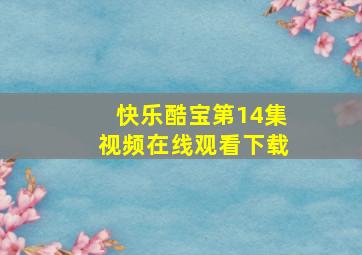 快乐酷宝第14集
视频在线观看下载